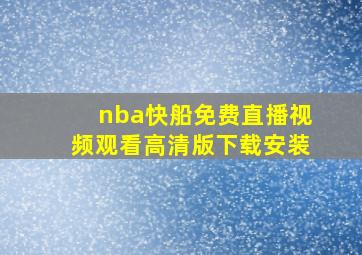 nba快船免费直播视频观看高清版下载安装